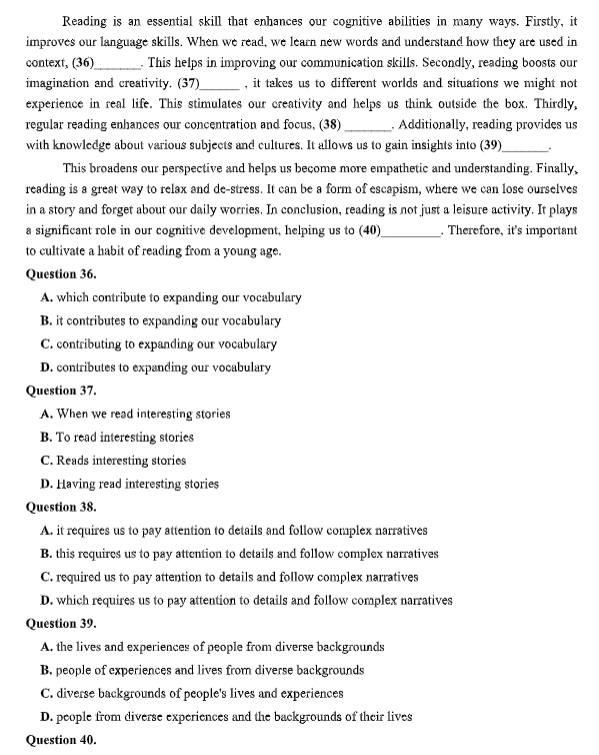 Reading is an essential skill that enhances our cognitive abilities in many ways. Firstly, it improves our language skills. When we read, we learn new words and understand how they are used in context, (36)________. This helps in improving our communication skills. Secondly, reading boosts our imagination and creativity. (37)______ , it takes us to different worlds and situations we might not experience in real life. This stimulates our creativity and helps us think outside the box. Thirdly, regular reading enhances our concentration and focus, (38) ________. Additionally, reading provides us with knowledge about various subjects and cultures. It allows us to gain insights into (39)________.

This broadens our perspective and helps us become more empathetic and understanding. Finally, reading is a great way to relax and de-stress. It can be a form of escapism, where we can lose ourselves in a story and forget about our daily worries. In conclusion, reading is not just a leisure activity. It plays a significant role in our cognitive development, helping us to (40)__________. Therefore, it's important to cultivate a habit of reading from a young age.

Question 36.
A. which contribute to expanding our vocabulary
B. it contributes to expanding our vocabulary
C. contributing to expanding our vocabulary
D. contributes to expanding our vocabulary

Question 37.
A. When we read interesting stories
B. To read interesting stories
C. Reads interesting stories
D. Having read interesting stories

Question 38.
A. it requires us to pay attention to details and follow complex narratives
B. this requires us to pay attention to details and follow complex narratives
C. required us to pay attention to details and follow complex narratives
D. which requires us to pay attention to details and follow complex narratives

Question 39.
A. the lives and experiences of people from diverse backgrounds
B. people of experiences and lives from diverse backgrounds
C. diverse backgrounds of people's lives and experiences
D. people from diverse experiences and the backgrounds of their lives

Question 40.